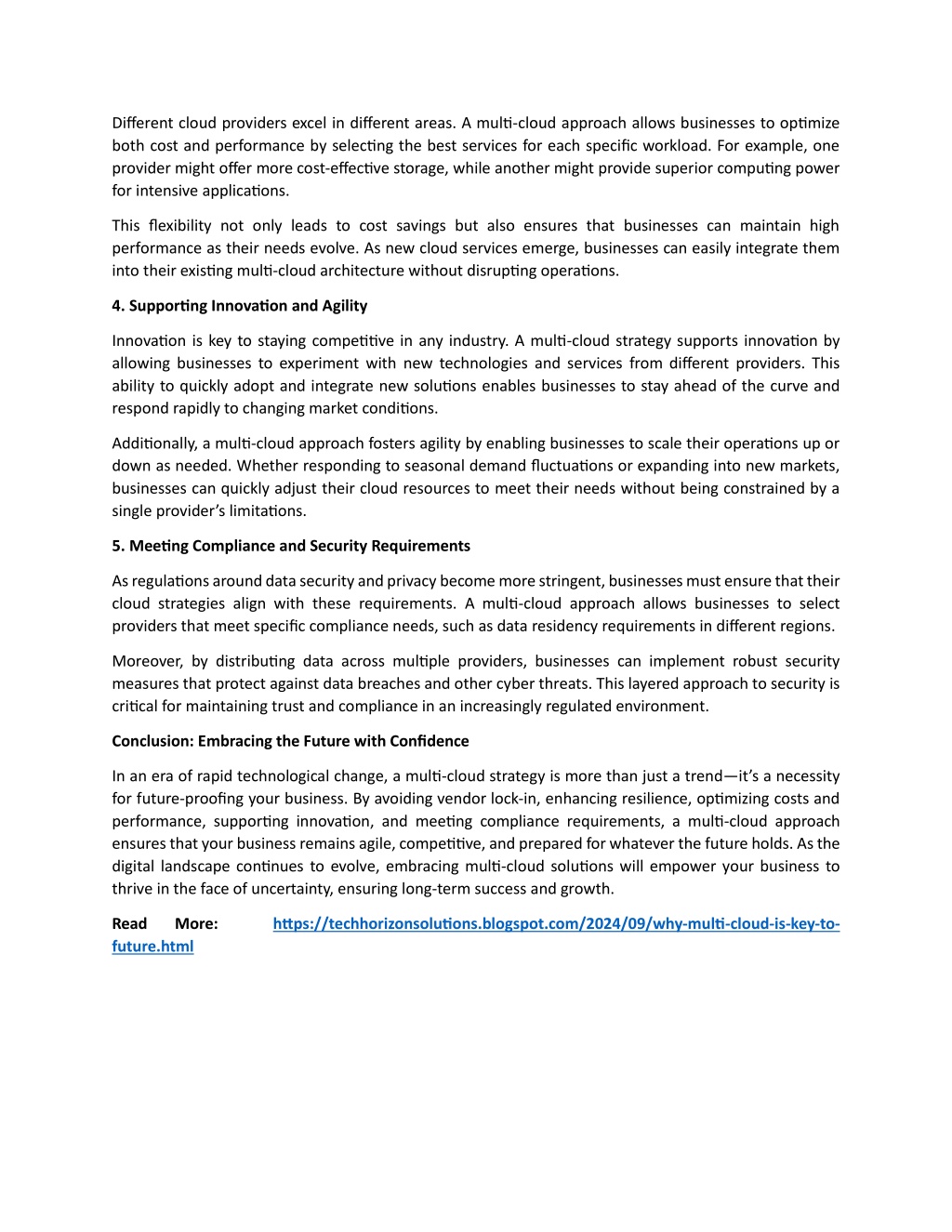 Different cloud providers excel in different areas. A multi-cloud approach allows businesses to optimize both cost and performance by selecting the best services for each specific workload. For example, one provider might offer more cost-effective storage, while another might provide superior computing power for intensive applications.

This flexibility not only leads to cost savings but also ensures that businesses can maintain high performance as their needs evolve. As new cloud services emerge, businesses can easily integrate them into their existing multi-cloud architecture without disrupting operations.

4. Supporting Innovation and Agility

Innovation is key to staying competitive in any industry. A multi-cloud strategy supports innovation by allowing businesses to experiment with new technologies and services from different providers. This ability to quickly adopt and integrate new solutions enables businesses to stay ahead of the curve and respond rapidly to changing market conditions.

Additionally, a multi-cloud approach fosters agility by enabling businesses to scale their operations up or down as needed. Whether responding to seasonal demand fluctuations or expanding into new markets, businesses can quickly adjust their cloud resources to meet their needs without being constrained by a single provider's limitations.

5. Meeting Compliance and Security Requirements

As regulations around data security and privacy become more stringent, businesses must ensure that their cloud strategies align with these requirements. A multi-cloud approach allows businesses to select providers that meet specific compliance needs, such as data residency requirements in different regions.

Moreover, by distributing data across multiple providers, businesses can implement robust security measures that protect against data breaches and other cyber threats. This layered approach to security is critical for maintaining trust and compliance in an increasingly regulated environment.

Conclusion: Embracing the Future with Confidence

In an era of rapid technological change, a multi-cloud strategy is more than just a trend—it's a necessity for future-proofing your business. By avoiding vendor lock-in, enhancing resilience, optimizing costs and performance, supporting innovation, and meeting compliance requirements, a multi-cloud approach ensures that your business remains agile, competitive, and prepared for whatever the future holds. As the digital landscape continues to evolve, embracing multi-cloud solutions will empower your business to thrive in the face of uncertainty, ensuring long-term success and growth.

Read More: https://techhorizonsolutions.blogspot.com/2024/09/why-multi-cloud-is-key-to-future.html